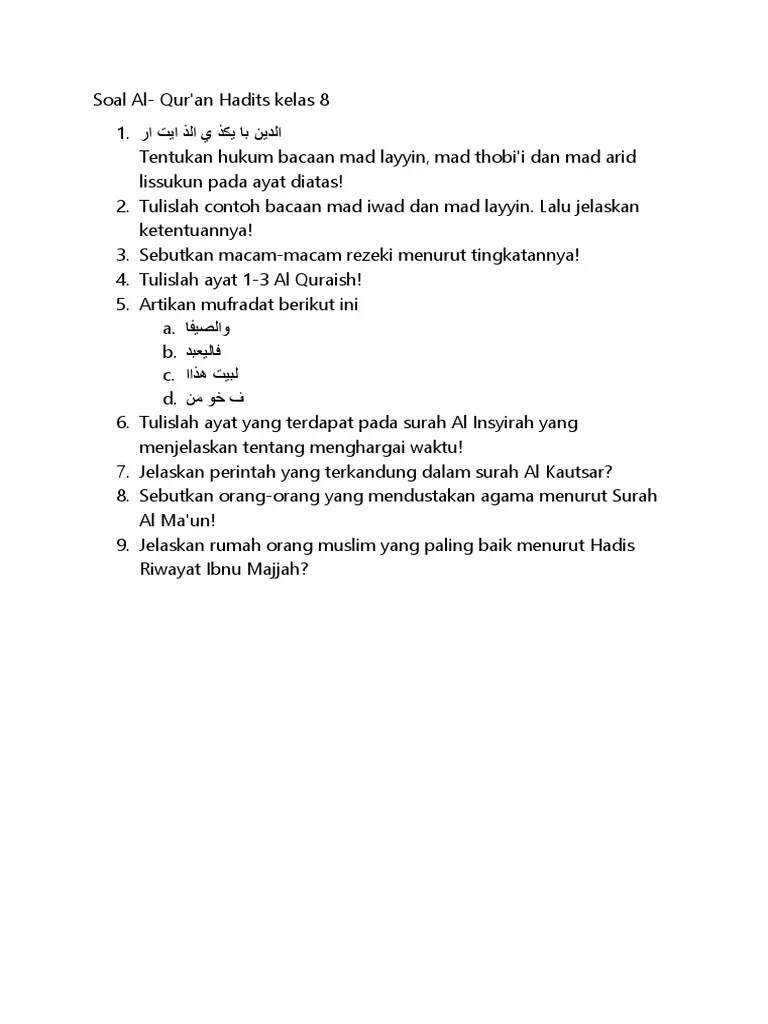 Soal Al- Qur'an Hadits kelas 8

1. الدين با يكذ ي الذ ايت ار
Tentukan hukum bacaan mad layyin, mad thobi'i dan mad arid lissukun pada ayat diatas!
2. Tulislah contoh bacaan mad iwad dan mad layyin. Lalu jelaskan ketentuannya!
3. Sebutkan macam-macam rezeki menurut tingkatannya!
4. Tulislah ayat 1-3 Al Quraish!
5. Artikan mufradat berikut ini
a. والصيفا
b. فاليعبد
c. لبيت هذاا
d. ف خو من
6. Tulislah ayat yang terdapat pada surah Al Insyirah yang menjelaskan tentang menghargai waktu!
7. Jelaskan perintah yang terkandung dalam surah Al Kautsar?
8. Sebutkan orang-orang yang mendustakan agama menurut Surah Al Ma'un!
9. Jelaskan rumah orang muslim yang paling baik menurut Hadis Riwayat Ibnu Majjah?